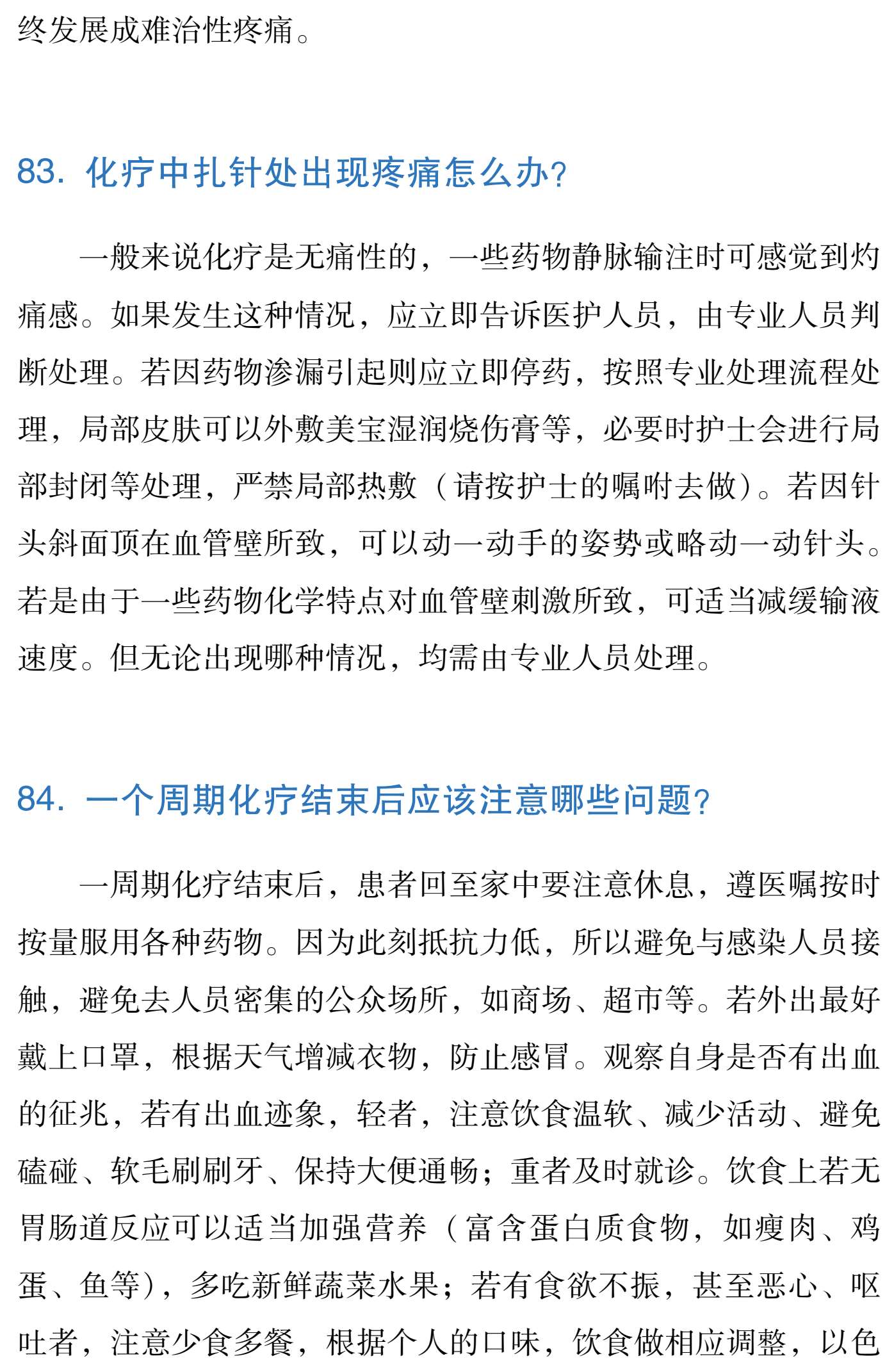 终发展成难治性疼痛。

83. 化疗中扎针处出现疼痛怎么办?

一般来说化疗是无痛性的，一些药物静脉输注时可感觉到灼痛感。如果发生这种情况，应立即告诉医护人员，由专业人员判断处理。若因药物渗漏引起则应立即停药，按照专业处理流程处理，局部皮肤可以外敷美宝湿润烧伤膏等，必要时护士会进行局部封闭等处理，严禁局部热敷（请按护士的嘱咐去做）。若因针头斜面顶在血管壁所致，可以动一动手的姿势或略动一动针头。若是由于一些药物化学特点对血管壁刺激所致，可适当减缓输液速度。但无论出现哪种情况，均需由专业人员处理。

84. 一个周期化疗结束后应该注意哪些问题?

一周期化疗结束后，患者回至家中要注意休息，遵医嘱按时按量服用各种药物。因为此刻抵抗力低，所以避免与感染人员接触，避免去人员密集的公众场所，如商场、超市等。若外出最好戴上口罩，根据天气增减衣物，防止感冒。观察自身是否有出血的征兆，若有出血迹象，轻者，注意饮食温软、减少活动、避免磕碰、软毛刷刷牙、保持大便通畅；重者及时就诊。饮食上若无胃肠道反应可以适当加强营养（富含蛋白质食物，如瘦肉、鸡蛋、鱼等），多吃新鲜蔬菜水果；若有食欲不振，甚至恶心、呕吐者，注意少食多餐，根据个人的口味，饮食做相应调整，以色